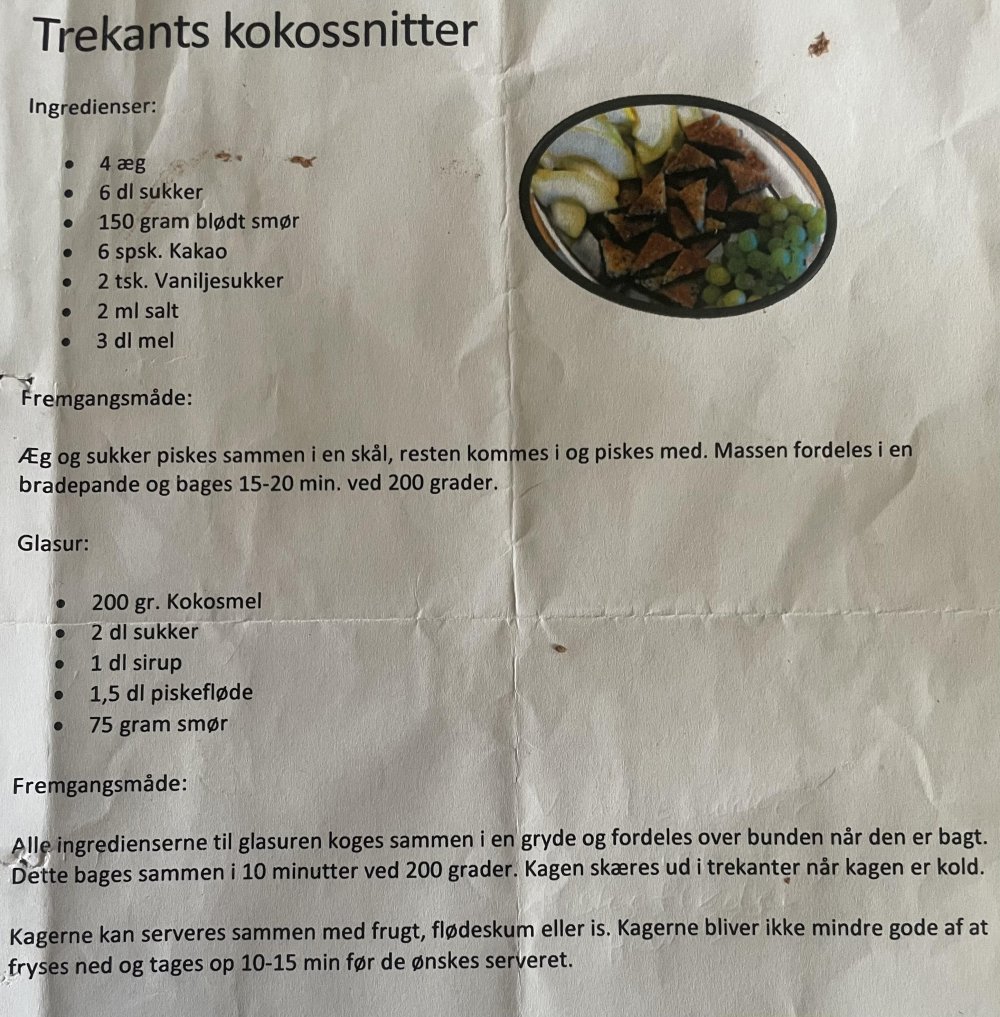 Trekants kokossnitter

Ingredienser:

- 4 æg
- 6 dl sukker
- 150 gram blødt smør
- 6 spsk. Kakao
- 2 tsk. Vaniljesukker
- 2 ml salt
- 3 dl mel

Fremgangsmåde:

Æg og sukker piskes sammen i en skål, resten kommes i og piskes med. Massen fordeles i en bradepande og bages 15-20 min. ved 200 grader.

Glasur:

- 200 gr. Kokosmel
- 2 dl sukker
- 1 dl sirup
- 1,5 dl piskefløde
- 75 gram smør

Fremgangsmåde:

Alle ingredienserne til glasuren koges sammen i en gryde og fordeles over bunden når den er bagt. Dette bages sammen i 10 minutter ved 200 grader. Kagen skæres ud i trekanter når kagen er kold.

Kagerne kan serveres sammen med frugt, flødeskum eller is. Kagerne bliver ikke mindre gode af at fryses ned og tages op 10-15 min før de ønskes serveret.